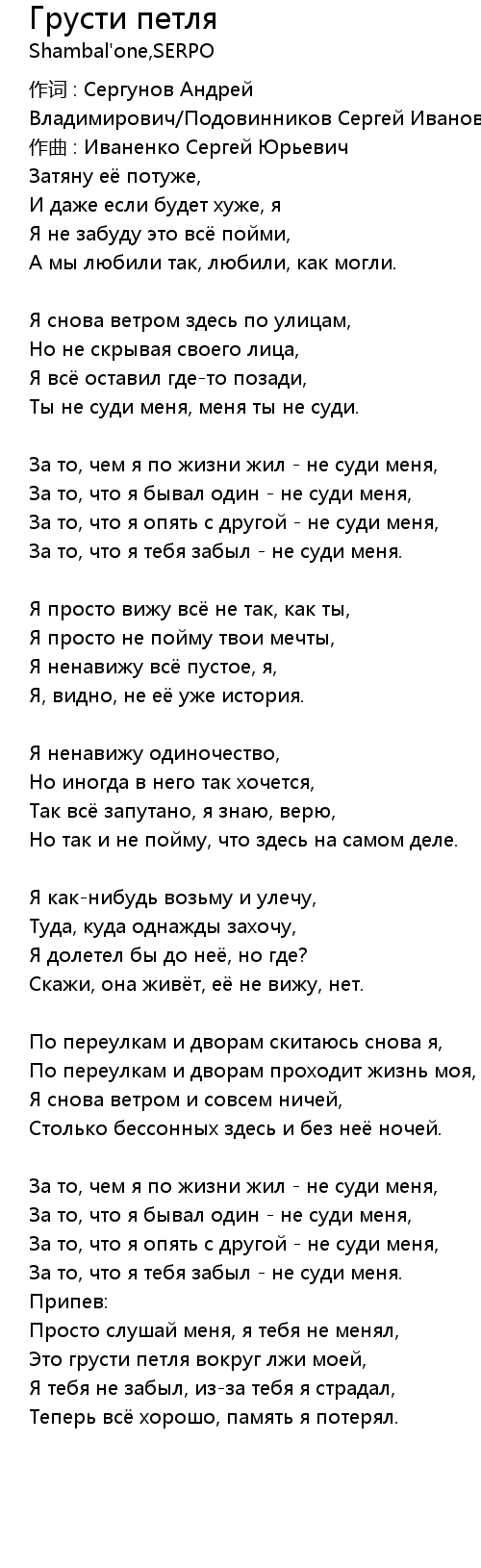 Грусти петля
Shambal'one,SERPO

作词 : Сергунов Андрей Владимирович/Подовинников Сергей Иванов
作曲 : Иваненко Сергей Юрьевич
Затяну её потуже,
И даже если будет хуже, я
Я не забуду это всё пойми,
А мы любили так, любили, как могли.

Я снова ветром здесь по улицам,
Но не скрывая своего лица,
Я всё оставил где-то позади,
Ты не суди меня, меня ты не суди.

За то, чем я по жизни жил - не суди меня,
За то, что я бывал один - не суди меня,
За то, что я опять с другой - не суди меня,
За то, что я тебя забыл - не суди меня.

Я просто вижу всё не так, как ты,
Я просто не пойму твои мечты,
Я ненавижу всё пустое, я,
Я, видно, не её уже история.

Я ненавижу одиночество,
Но иногда в него так хочется,
Так всё запутано, я знаю, верю,
Но так и не пойму, что здесь на самом деле.

Я как-нибудь возьму и улечу,
Туда, куда однажды захочу,
Я долетел бы до неё, но где?
Скажи, она живёт, её не вижу, нет.

По переулкам и дворам скитаюсь снова я,
По переулкам и дворам проходит жизнь моя,
Я снова ветром и совсем ничей,
Столько бессонных здесь и без неё ночей.

За то, чем я по жизни жил - не суди меня,
За то, что я бывал один - не суди меня,
За то, что я опять с другой - не суди меня,
За то, что я тебя забыл - не суди меня.
Припев:
Просто слушай меня, я тебя не менял,
Это грусти петля вокруг лжи моей,
Я тебя не забыл, из-за тебя я страдал,
Теперь всё хорошо, память я потерял.